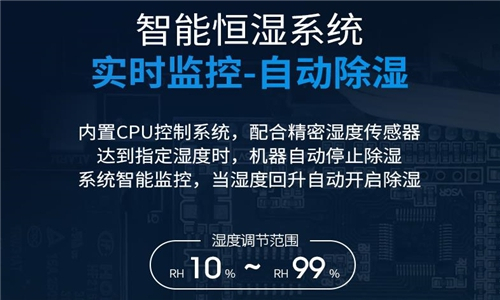 智能恒湿系统
实时监控-自动除湿

内置CPU控制系统，配合精密湿度传感器
达到指定湿度时，机器自动停止除湿
系统智能监控，当湿度回升自动开启除湿

湿度调节范围
RH 10 % ~ RH 99 %